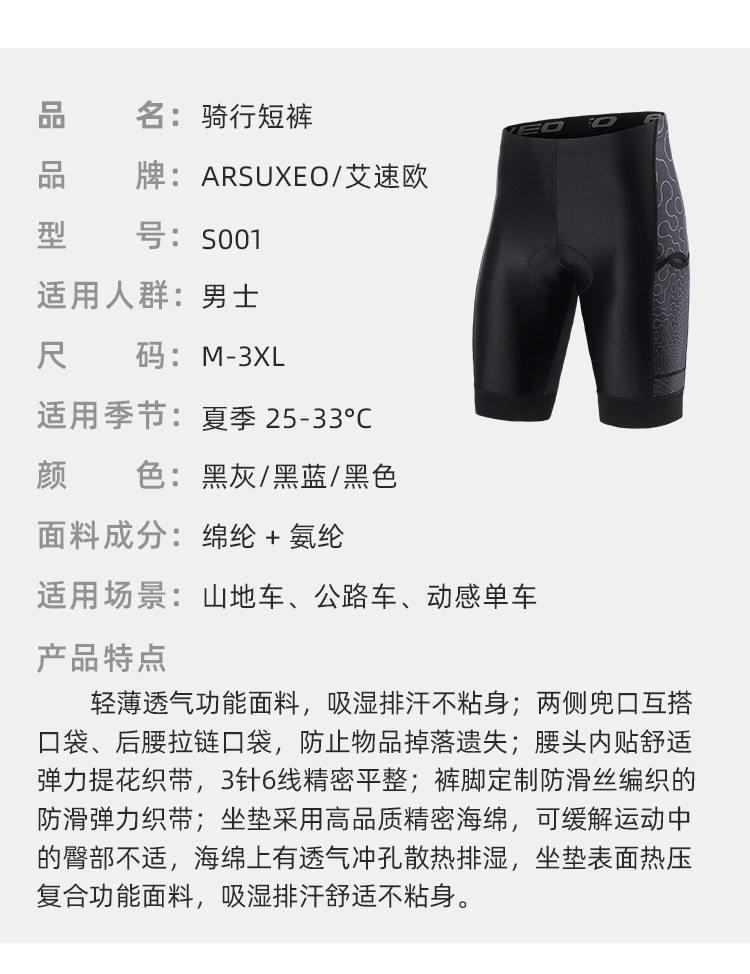 品 名：骑行短裤

品 牌：ARSUXEO/艾速欧

型 号：S001

适用人群：男士

尺 码：M-3XL

适用季节：夏季 25-33°C

颜 色：黑灰/黑蓝/黑色

面料成分：绵纶 + 氨纶

适用场景：山地车、公路车、动感单车

产品特点

轻薄透气功能面料，吸湿排汗不粘身；两侧兜口互搭口袋、后腰拉链口袋，防止物品掉落遗失；腰头内贴舒适弹力提花织带，3针6线精密平整；裤脚定制防滑丝编织的防滑弹力织带；坐垫采用高品质精密海绵，可缓解运动中的臀部不适，海绵上有透气冲孔散热排湿，坐垫表面热压复合功能面料，吸湿排汗舒适不粘身。